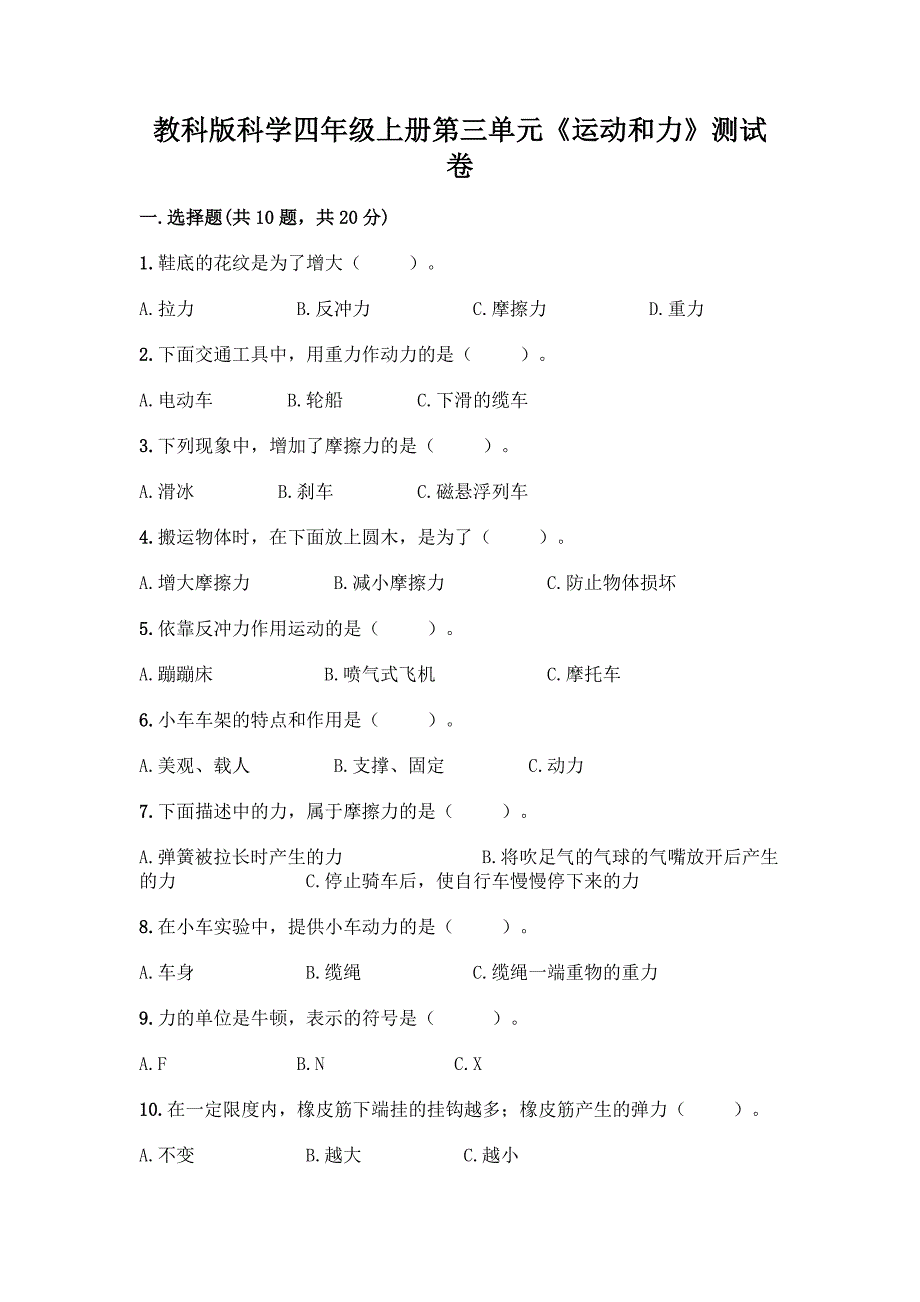 教科版科学四年级上册第三单元《运动和力》测试卷

一.选择题(共10题，共20分)

1.鞋底的花纹是为了增大（　　）。

A.拉力　　B.反冲力　　C.摩擦力　　D.重力

2.下面交通工具中，用重力作动力的是（　　）。

A.电动车　　B.轮船　　C.下滑的缆车

3.下列现象中，增加了摩擦力的是（　　）。

A.滑冰　　B.刹车　　C.磁悬浮列车

4.搬运物体时，在下面放上圆木，是为了（　　）。

A.增大摩擦力　　B.减小摩擦力　　C.防止物体损坏

5.依靠反冲力作用运动的是（　　）。

A.蹦蹦床　　B.喷气式飞机　　C.摩托车

6.小车车架的特点和作用是（　　）。

A.美观、载人　　B.支撑、固定　　C.动力

7.下面描述中的力，属于摩擦力的是（　　）。

A.弹簧被拉长时产生的力　　B.将吹足气的气球的气嘴放开后产生的力　　C.停止骑车后，使自行车慢慢停下来的力

8.在小车实验中，提供小车动力的是（　　）。

A.车身　　B.缆绳　　C.缆绳一端重物的重力

9.力的单位是牛顿，表示的符号是（　　）。

A.F　　B.N　　C.X

10.在一定限度内，橡皮筋下端挂的挂钩越多；橡皮筋产生的弹力（　　）。

A.不变　　B.越大　　C.越小